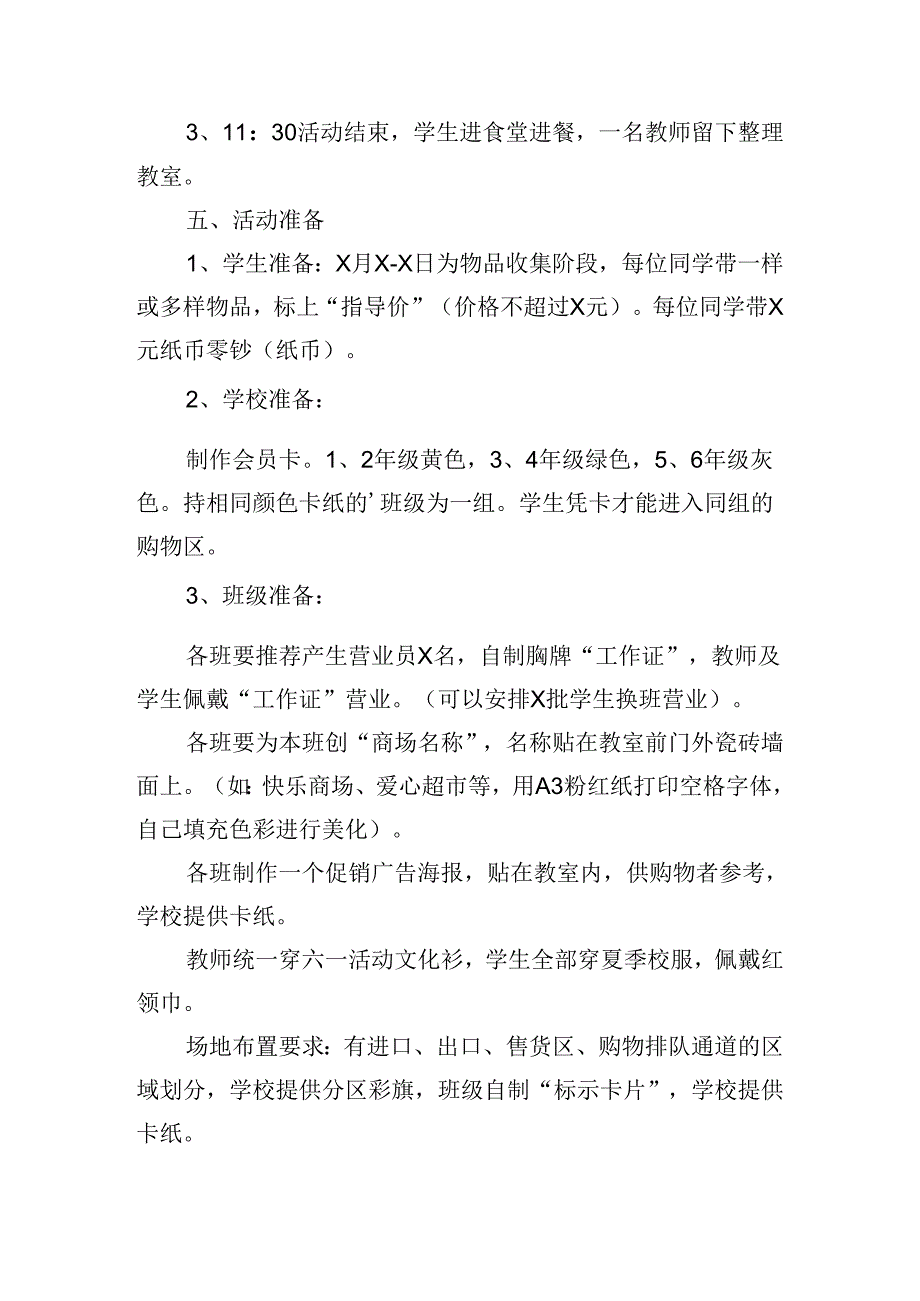 3、11：30活动结束，学生进食堂进餐，一名教师留下整理教室。

五、活动准备

1、学生准备：X月X-X日为物品收集阶段，每位同学带一样或多样物品，标上“指导价”（价格不超过X元）。每位同学带X元纸币零钞（纸币）。

2、学校准备：

制作会员卡。1、2年级黄色，3、4年级绿色，5、6年级灰色。持相同颜色卡纸的’班级为一组。学生凭卡才能进入同组的购物区。

3、班级准备：

各班要推荐产生营业员X名，自制胸牌“工作证”，教师及学生佩戴“工作证”营业。（可以安排X批学生换班营业）。

各班要为本班创“商场名称”，名称贴在教室前门外瓷砖墙面上。（如：快乐商场、爱心超市等，用A3粉红纸打印空格字体，自己填充色彩进行美化）。

各班制作一个促销广告海报，贴在教室内，供购物者参考，学校提供卡纸。

教师统一穿六一活动文化衫，学生全部穿夏季校服，佩戴红领巾。

场地布置要求：有进口、出口、售货区、购物排队通道的区域划分，学校提供分区彩旗，班级自制“标示卡片”，学校提供卡纸。